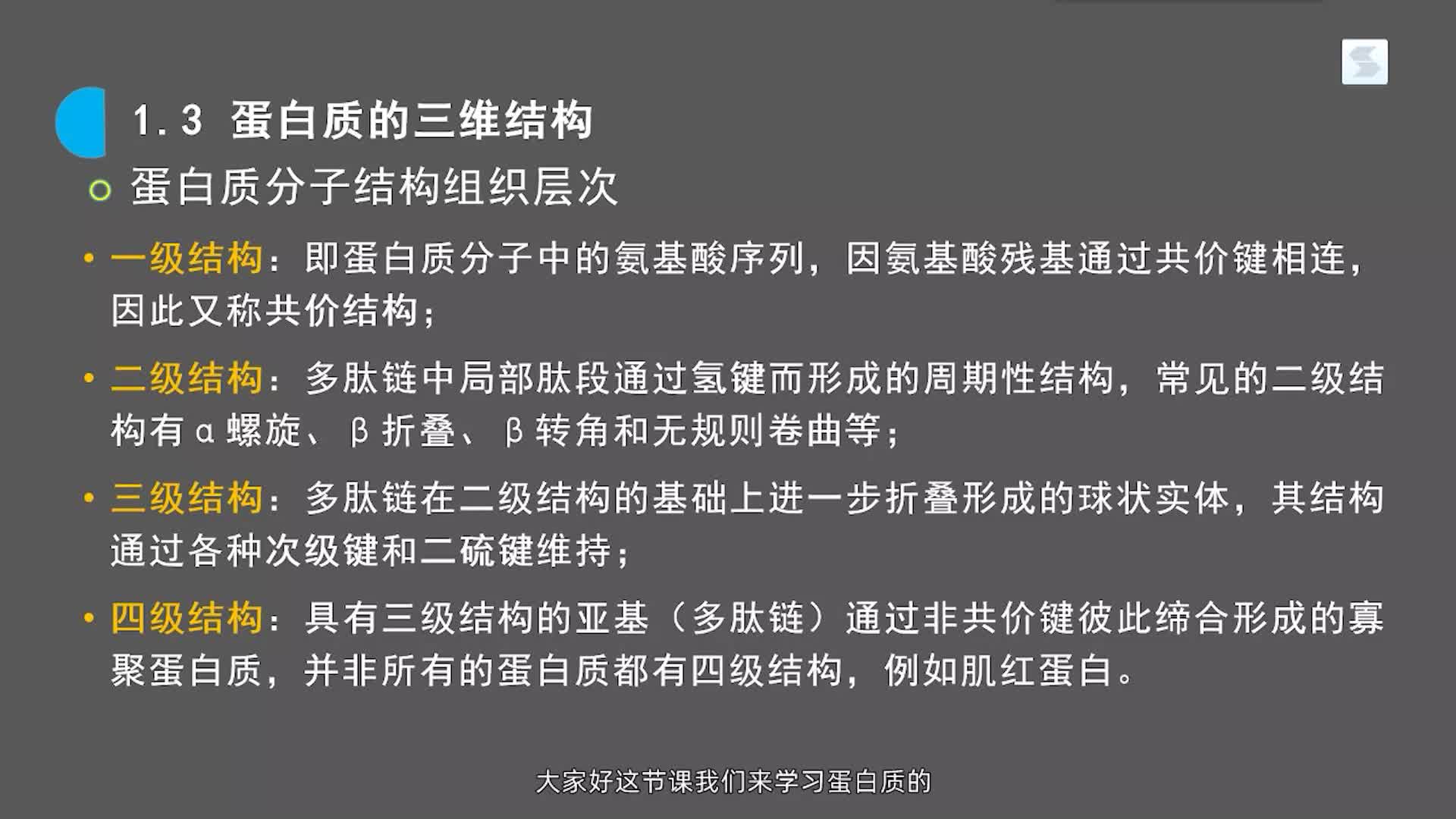 1.3 蛋白质的三维结构

○ 蛋白质分子结构组织层次

• 一级结构：即蛋白质分子中的氨基酸序列，因氨基酸残基通过共价键相连，因此又称共价结构；

• 二级结构：多肽链中局部肽段通过氢键而形成的周期性结构，常见的二级结构有α螺旋、β折叠、β转角和无规则卷曲等；

• 三级结构：多肽链在二级结构的基础上进一步折叠形成的球状实体，其结构通过各种次级键和二硫键维持；

• 四级结构：具有三级结构的亚基（多肽链）通过非共价键彼此缔合形成的寡聚蛋白质，并非所有的蛋白质都有四级结构，例如肌红蛋白。

大家好这节课我们来学习蛋白质的